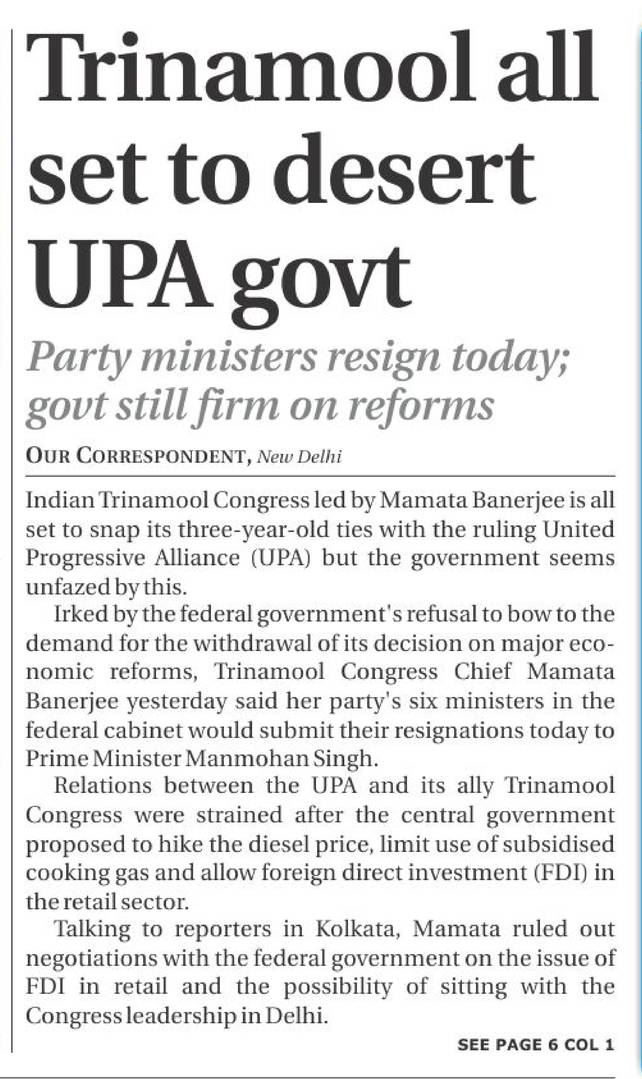 Trinamool all set to desert UPA govt

Party ministers resign today; govt still firm on reforms

OUR CORRESPONDENT, New Delhi

Indian Trinamool Congress led by Mamata Banerjee is all set to snap its three-year-old ties with the ruling United Progressive Alliance (UPA) but the government seems unfazed by this.

Irked by the federal government's refusal to bow to the demand for the withdrawal of its decision on major economic reforms, Trinamool Congress Chief Mamata Banerjee yesterday said her party's six ministers in the federal cabinet would submit their resignations today to Prime Minister Manmohan Singh.

Relations between the UPA and its ally Trinamool Congress were strained after the central government proposed to hike the diesel price, limit use of subsidised cooking gas and allow foreign direct investment (FDI) in the retail sector.

Talking to reporters in Kolkata, Mamata ruled out negotiations with the federal government on the issue of FDI in retail and the possibility of sitting with the Congress leadership in Delhi.

SEE PAGE 6 COL 1